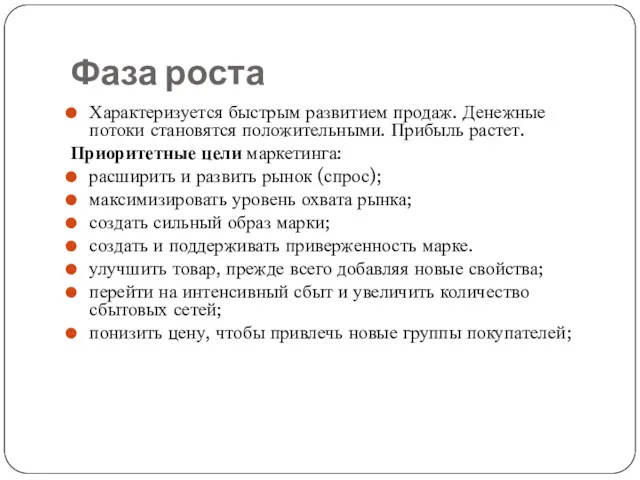 Фаза роста

Характеризуется быстрым развитием продаж. Денежные потоки становятся положительными. Прибыль растет.

Приоритетные цели маркетинга:

расширить и развить рынок (спрос);

максимизировать уровень охвата рынка;

создать сильный образ марки;

создать и поддерживать приверженность марке.

улучшить товар, прежде всего добавляя новые свойства;

перейти на интенсивный сбыт и увеличить количество сбытовых сетей;

понизить цену, чтобы привлечь новые группы покупателей;